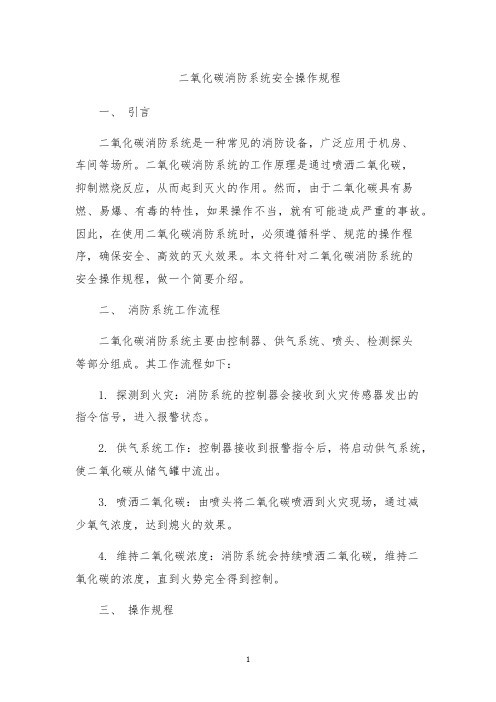 二氧化碳消防系统安全操作规程

一、 引言

二氧化碳消防系统是一种常见的消防设备，广泛应用于机房、车间等场所。二氧化碳消防系统的工作原理是通过喷洒二氧化碳，抑制燃烧反应，从而起到灭火的作用。然而，由于二氧化碳具有易燃、易爆、有毒的特性，如果操作不当，就有可能造成严重的事故。因此，在使用二氧化碳消防系统时，必须遵循科学、规范的操作程序，确保安全、高效的灭火效果。本文将针对二氧化碳消防系统的安全操作规程，做一个简要介绍。

二、 消防系统工作流程

二氧化碳消防系统主要由控制器、供气系统、喷头、检测探头等部分组成。其工作流程如下：

1. 探测到火灾：消防系统的控制器会接收到火灾传感器发出的指令信号，进入报警状态。

2. 供气系统工作：控制器接收到报警指令后，将启动供气系统，使二氧化碳从储气罐中流出。

3. 喷洒二氧化碳：由喷头将二氧化碳喷洒到火灾现场，通过减少氧气浓度，达到熄火的效果。

4. 维持二氧化碳浓度：消防系统会持续喷洒二氧化碳，维持二氧化碳的浓度，直到火势完全得到控制。

三、 操作规程

1